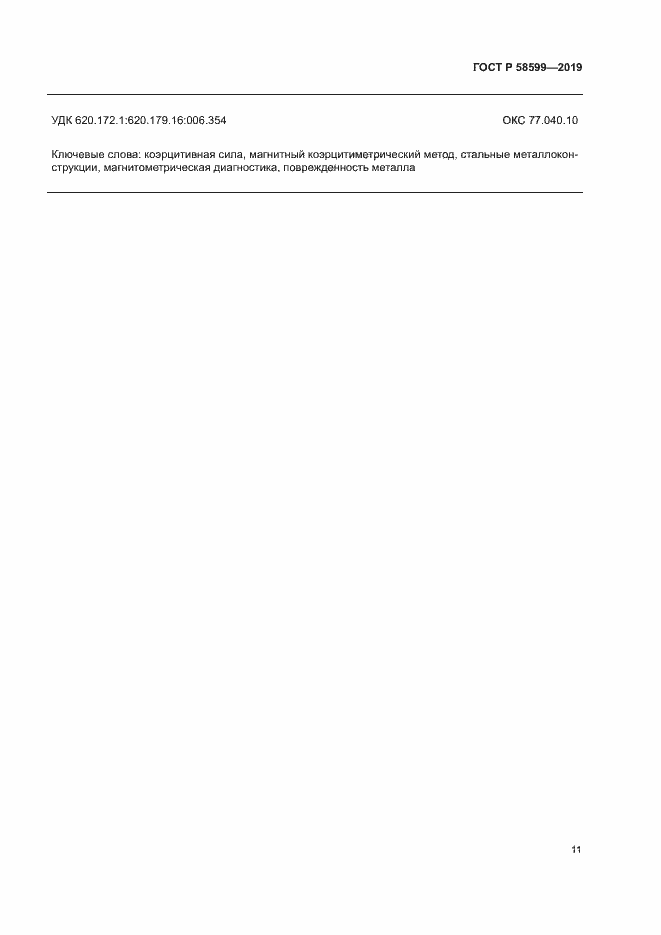 ГОСТ Р 58599—2019

УДК 620.172.1:620.179.16:006.354 ОКС 77.040.10

Ключевые слова: коэрцитивная сила, магнитный коэрцитиметрический метод, стальные металлоконструкции, магнитометрическая диагностика, поврежденность металла

11